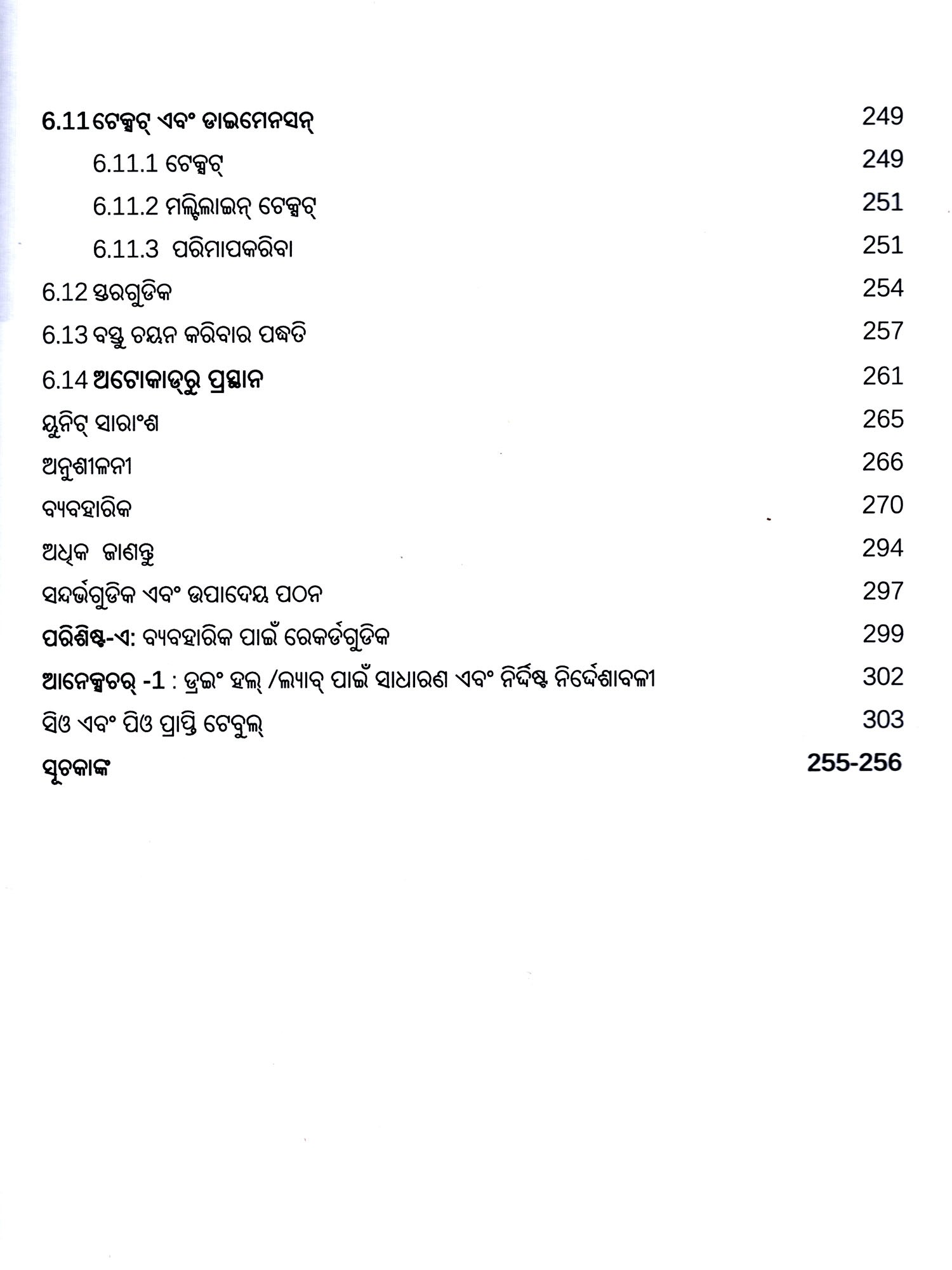 6.11 ଟେକ୍ସଟ୍ ଏବଂ ଡାଇମେନସନ୍ 249

6.11.1 ଟେକ୍ସଟ୍ 249

6.11.2 ମଲ୍ଟିଲାଇନ୍ ଟେକ୍ସଟ୍ 251

6.11.3 ପରିମାପକରିବା 251

6.12 ସ୍ତରଗୁଡିକ 254

6.13 ବସ୍ତୁ ଚୟନ କରିବାର ପଦ୍ଧତି 257

6.14 ଅଟୋକାଡ୍‌ରୁ ପ୍ରସ୍ଥାନ 261

ୟୁନିଟ୍ ସାରାଂଶ 265

ଅନୁଶୀଳନୀ 266

ବ୍ୟବହାରିକ 270

ଅଧିକ ଜାଣନ୍ତୁ 294

ସନ୍ଦର୍ଭଗୁଡିକ ଏବଂ ଉପାଦେୟ ପଠନ 297

ପରିଶିଷ୍ଟ-ଏ: ବ୍ୟବହାରିକ ପାଇଁ ରେକର୍ଡଗୁଡିକ 299

ଆନେକ୍ସଚର୍ -1 : ଡ୍ରଇଂ ହଲ୍ /ଲ୍ୟାବ୍ ପାଇଁ ସାଧାରଣ ଏବଂ ନିର୍ଦ୍ଦିଷ୍ଟ ନିର୍ଦ୍ଦେଶାବଳୀ 302

ସିଓ ଏବଂ ପିଓ ପ୍ରାପ୍ତି ଟେବୁଲ୍ 303

ସୂଚକାଙ୍କ 255-256